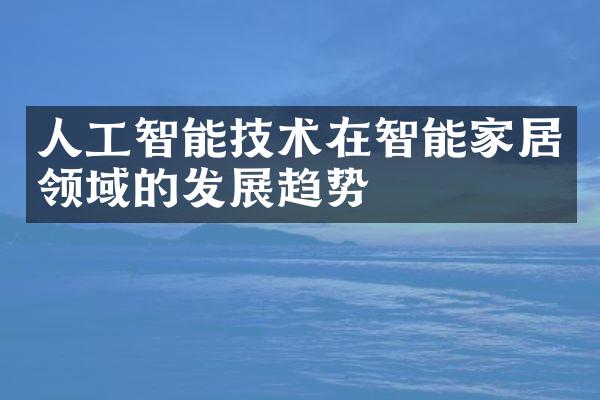 人工智能技术在智能家居领域的发展趋势